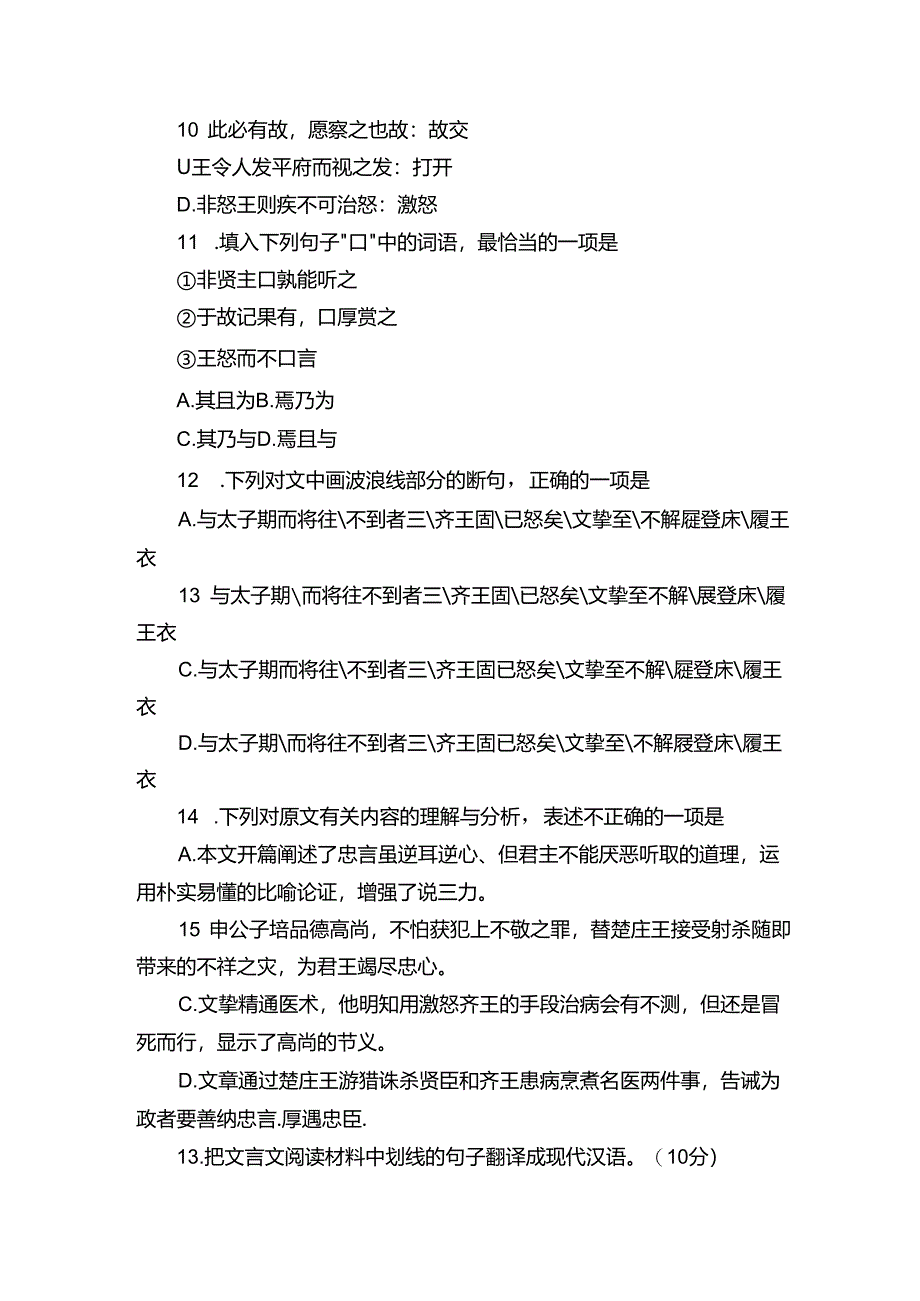 10 此必有故，愿察之也故：故交

U王令人发平府而视之发：打开

D.非怒王则疾不可治怒：激怒

11 .填入下列句子"口"中的词语，最恰当的一项是

①非贤主口孰能听之

②于故记果有，口厚赏之

③王怒而不口言

A.其且为B.焉乃为

C.其乃与D.焉且与

12 .下列对文中画波浪线部分的断句，正确的一项是

A.与太子期而将往\不到者三\齐王固\已怒矣\文挚至\不解屣登床\履王衣

13 与太子期\而将往不到者三\齐王固\已怒矣\文挚至不解\展登床\履王衣

C.与太子期而将往\不到者三\齐王固已怒矣\文挚至不解\屣登床\履王衣

D.与太子期\而将往不到者三\齐王固已怒矣\文挚至\不解屐登床\履王衣

14 .下列对原文有关内容的理解与分析，表述不正确的一项是

A.本文开篇阐述了忠言虽逆耳逆心、但君主不能厌恶听取的道理，运用朴实易懂的比喻论证，增强了说三力。

15 申公子培品德高尚，不怕获犯上不敬之罪，替楚庄王接受射杀随即带来的不祥之灾，为君王竭尽忠心。

C.文挚精通医术，他明知用激怒齐王的手段治病会有不测，但还是冒死而行，显示了高尚的节义。

D.文章通过楚庄王游猎诛杀贤臣和齐王患病烹煮名医两件事，告诫为政者要善纳忠言.厚遇忠臣.

13.把文言文阅读材料中划线的句子翻译成现代汉语。（10分）